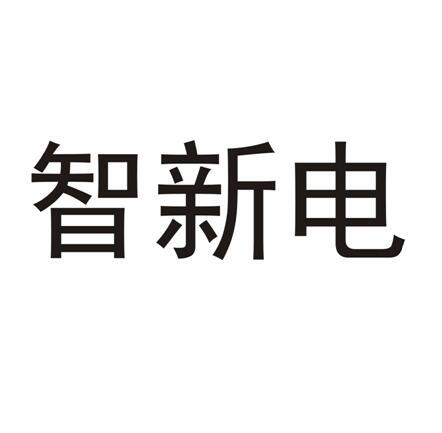 智新电